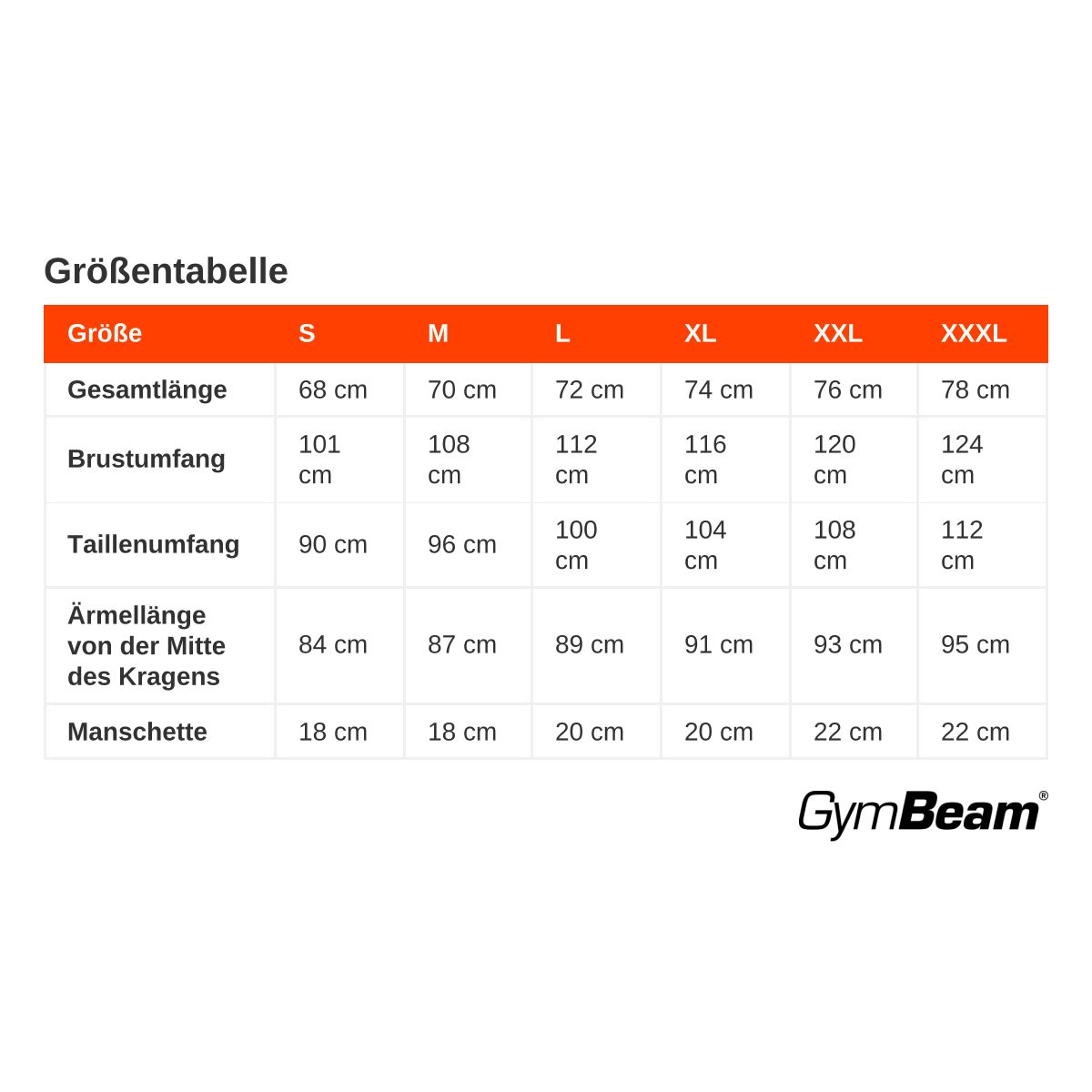 Größentabelle

| Größe | S | M | L | XL | XXL | XXXL |
|---|---|---|---|---|---|---|
| Gesamtlänge | 68 cm | 70 cm | 72 cm | 74 cm | 76 cm | 78 cm |
| Brustumfang | 101 cm | 108 cm | 112 cm | 116 cm | 120 cm | 124 cm |
| Taillenumfang | 90 cm | 96 cm | 100 cm | 104 cm | 108 cm | 112 cm |
| Ärmellänge von der Mitte des Kragens | 84 cm | 87 cm | 89 cm | 91 cm | 93 cm | 95 cm |
| Manschette | 18 cm | 18 cm | 20 cm | 20 cm | 22 cm | 22 cm |

GymBeam®